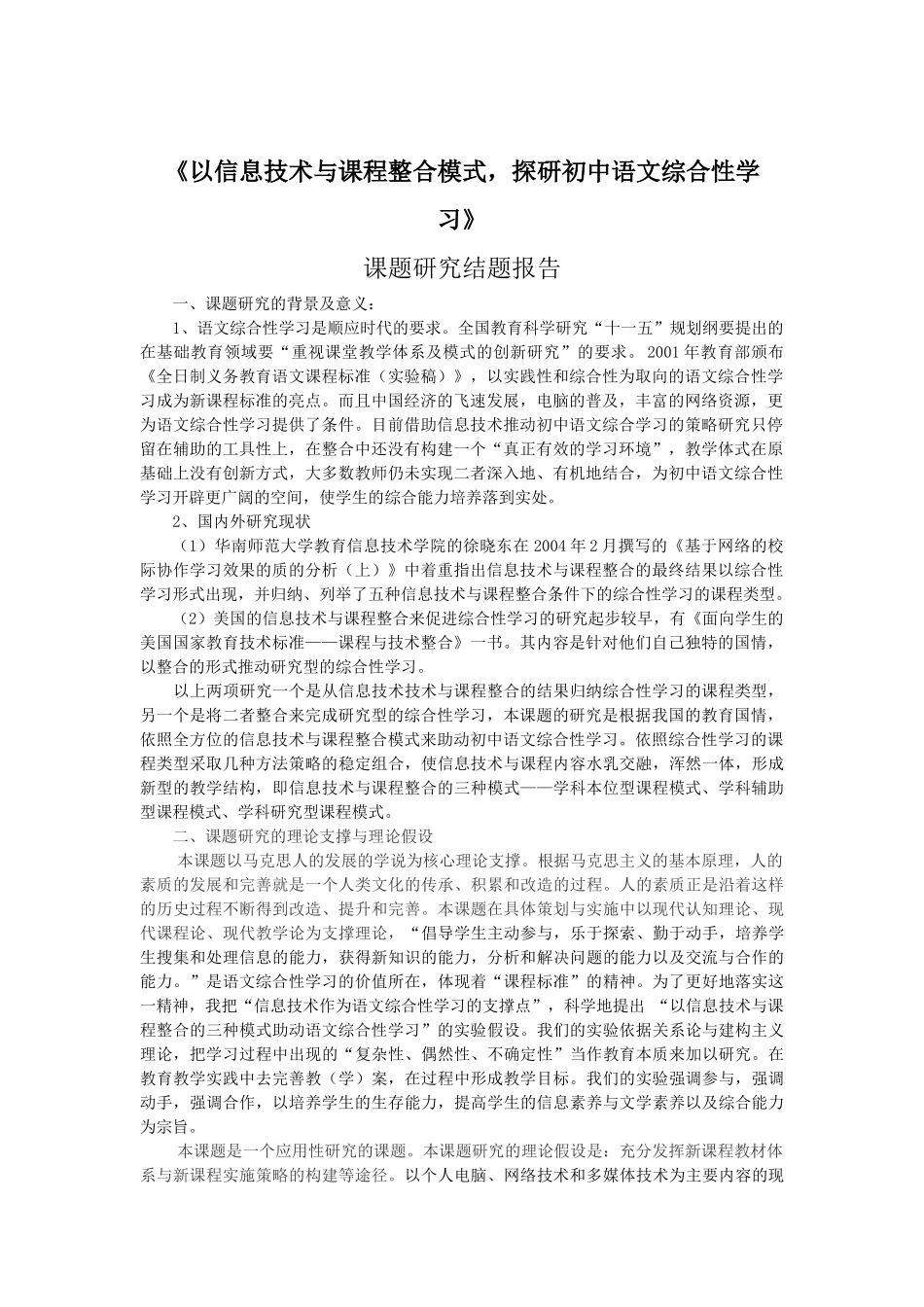 《以信息技术与课程整合模式，探研初中语文综合性学习》

课题研究结题报告

一、课题研究的背景及意义：

1、语文综合性学习是顺应时代的要求。全国教育科学研究“十一五”规划纲要提出的在基础教育领域要“重视课堂教学体系及模式的创新研究”的要求。2001年教育部颁布《全日制义务教育语文课程标准（实验稿）》，以实践性和综合性为取向的语文综合性学习成为新课程标准的亮点。而且中国经济的飞速发展，电脑的普及，丰富的网络资源，更为语文综合性学习提供了条件。目前借助信息技术推动初中语文综合学习的策略研究只停留在辅助的工具性上，在整合中还没有构建一个“真正有效的学习环境”，教学体式在原基础上没有创新方式，大多数教师仍未实现二者深入地、有机地结合，为初中语文综合性学习开辟更广阔的空间，使学生的综合能力培养落到实处。

2、国内外研究现状

（1）华南师范大学教育信息技术学院的徐晓东在2004年2月撰写的《基于网络的校际协作学习效果的质的分析（上）》中着重指出信息技术与课程整合的最终结果以综合性学习形式出现，并归纳、列举了五种信息技术与课程整合条件下的综合性学习的课程类型。

（2）美国的信息技术与课程整合来促进综合性学习的研究起步较早，有《面向学生的美国国家教育技术标准——课程与技术整合》一书。其内容是针对他们自己独特的国情，以整合的形式推动研究型的综合性学习。

以上两项研究一个是从信息技术技术与课程整合的结果归纳综合性学习的课程类型，另一个是将二者整合来完成研究型的综合性学习，本课题的研究是根据我国的教育国情，依照全方位的信息技术与课程整合模式来助动初中语文综合性学习。依照综合性学习的课程类型采取几种方法策略的稳定组合，使信息技术与课程内容水乳交融，浑然一体，形成新型的教学结构，即信息技术与课程整合的三种模式——学科本位型课程模式、学科辅助型课程模式、学科研究型课程模式。

二、课题研究的理论支撑与理论假设

本课题以马克思人的发展的学说为核心理论支撑。根据马克思主义的基本原理，人的素质的发展和完善就是一个人类文化的传承、积累和改造的过程。人的素质正是沿着这样的历史过程不断得到改造、提升和完善。本课题在具体策划与实施中以现代认知理论、现代课程论、现代教学论为支撑理论，“倡导学生主动参与，乐于探索、勤于动手，培养学生搜集和处理信息的能力，获得新知识的能力，分析和解决问题的能力以及交流与合作的能力。”是语文综合性学习的价值所在，体现着“课程标准”的精神。为了更好地落实这一精神，我把“信息技术作为语文综合性学习的支撑点”，科学地提出 “以信息技术与课程整合的三种模式助动语文综合性学习”的实验假设。我们的实验依据关系论与建构主义理论，把学习过程中出现的“复杂性、偶然性、不确定性”当作教育本质来加以研究。在教育教学实践中去完善教（学）案，在过程中形成教学目标。我们的实验强调参与，强调动手，强调合作，以培养学生的生存能力，提高学生的信息素养与文学素养以及综合能力为宗旨。

本课题是一个应用性研究的课题。本课题研究的理论假设是：充分发挥新课程教材体系与新课程实施策略的构建等途径。以个人电脑、网络技术和多媒体技术为主要内容的现